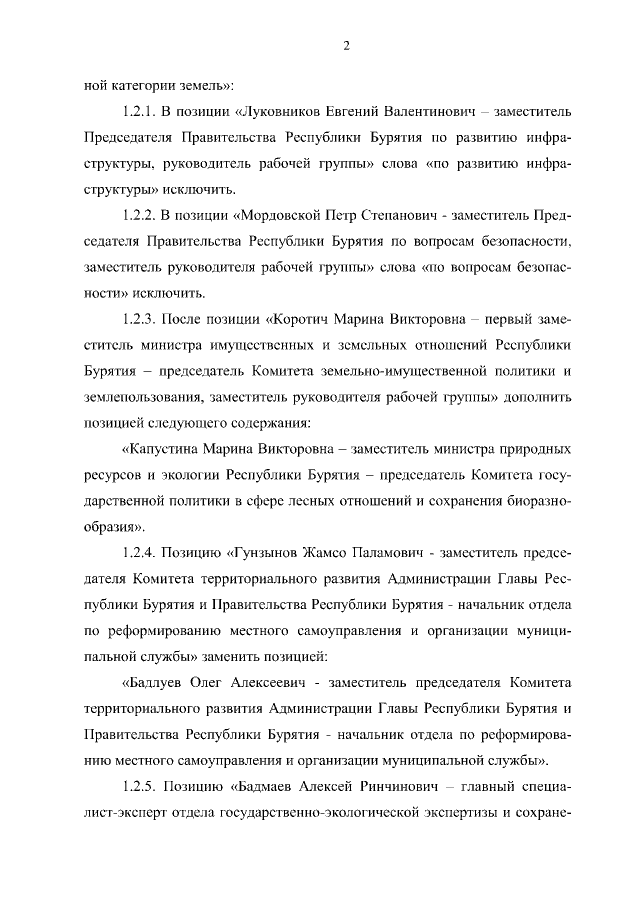 2

ной категории земель»:

1.2.1. В позиции «Луковников Евгений Валентинович – заместитель Председателя Правительства Республики Бурятия по развитию инфраструктуры, руководитель рабочей группы» слова «по развитию инфраструктуры» исключить.

1.2.2. В позиции «Мордовской Петр Степанович - заместитель Председателя Правительства Республики Бурятия по вопросам безопасности, заместитель руководителя рабочей группы» слова «по вопросам безопасности» исключить.

1.2.3. После позиции «Коротич Марина Викторовна – первый заместитель министра имущественных и земельных отношений Республики Бурятия – председатель Комитета земельно-имущественной политики и землепользования, заместитель руководителя рабочей группы» дополнить позицией следующего содержания:

«Капустина Марина Викторовна – заместитель министра природных ресурсов и экологии Республики Бурятия – председатель Комитета государственной политики в сфере лесных отношений и сохранения биоразнообразия».

1.2.4. Позицию «Гунзынов Жамсо Паламович - заместитель председателя Комитета территориального развития Администрации Главы Республики Бурятия и Правительства Республики Бурятия - начальник отдела по реформированию местного самоуправления и организации муниципальной службы» заменить позицией:

«Бадлуев Олег Алексеевич - заместитель председателя Комитета территориального развития Администрации Главы Республики Бурятия и Правительства Республики Бурятия - начальник отдела по реформированию местного самоуправления и организации муниципальной службы».

1.2.5. Позицию «Бадмаев Алексей Ринчинович – главный специалист-эксперт отдела государственно-экологической экспертизы и сохране-